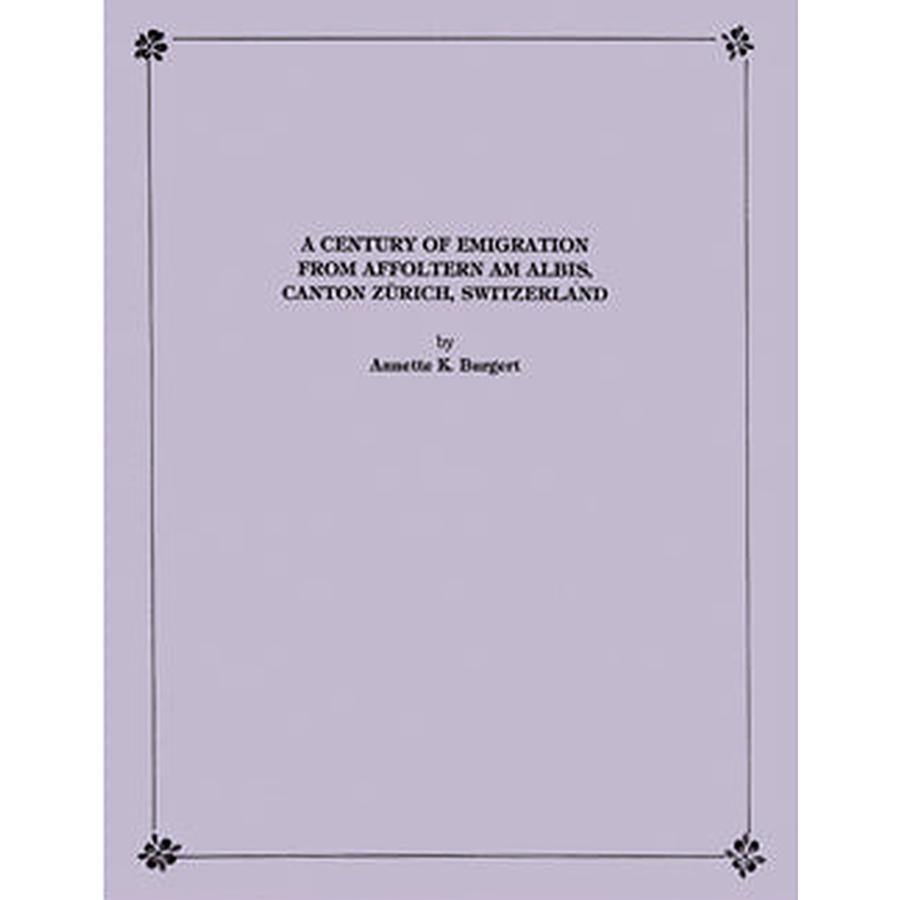 A CENTURY OF EMIGRATION FROM AFFOLTERN AM ALBIS, CANTON ZÜRICH, SWITZERLAND

by

Annette K. Burgert